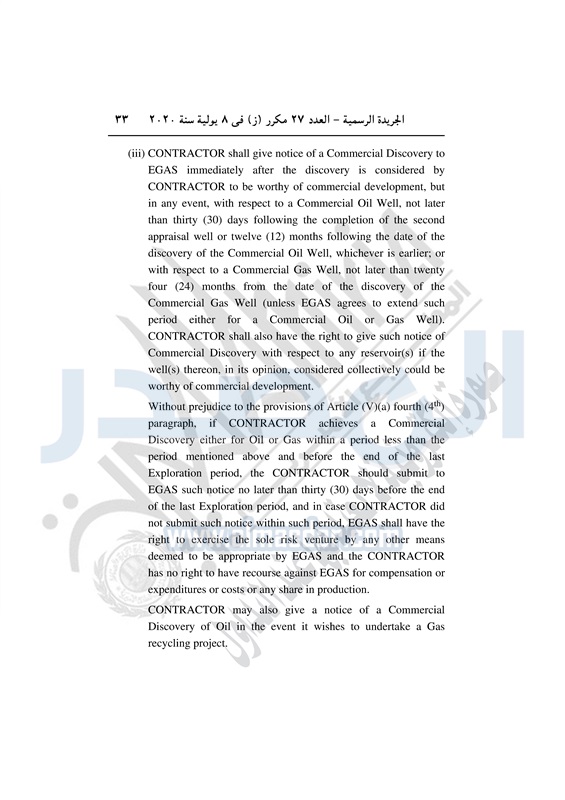 الجريدة الرسمية – العدد ٢٧ مكرر (ز) فى ٨ يولية سنة ٢٠٢٠ ٣٣

(iii) CONTRACTOR shall give notice of a Commercial Discovery to EGAS immediately after the discovery is considered by CONTRACTOR to be worthy of commercial development, but in any event, with respect to a Commercial Oil Well, not later than thirty (30) days following the completion of the second appraisal well or twelve (12) months following the date of the discovery of the Commercial Oil Well, whichever is earlier; or with respect to a Commercial Gas Well, not later than twenty four (24) months from the date of the discovery of the Commercial Gas Well (unless EGAS agrees to extend such period either for a Commercial Oil or Gas Well). CONTRACTOR shall also have the right to give such notice of Commercial Discovery with respect to any reservoir(s) if the well(s) thereon, in its opinion, considered collectively could be worthy of commercial development.

Without prejudice to the provisions of Article (V)(a) fourth ($4^{th}$) paragraph, if CONTRACTOR achieves a Commercial Discovery either for Oil or Gas within a period less than the period mentioned above and before the end of the last Exploration period, the CONTRACTOR should submit to EGAS such notice no later than thirty (30) days before the end of the last Exploration period, and in case CONTRACTOR did not submit such notice within such period, EGAS shall have the right to exercise the sole risk venture by any other means deemed to be appropriate by EGAS and the CONTRACTOR has no right to have recourse against EGAS for compensation or expenditures or costs or any share in production.

CONTRACTOR may also give a notice of a Commercial Discovery of Oil in the event it wishes to undertake a Gas recycling project.